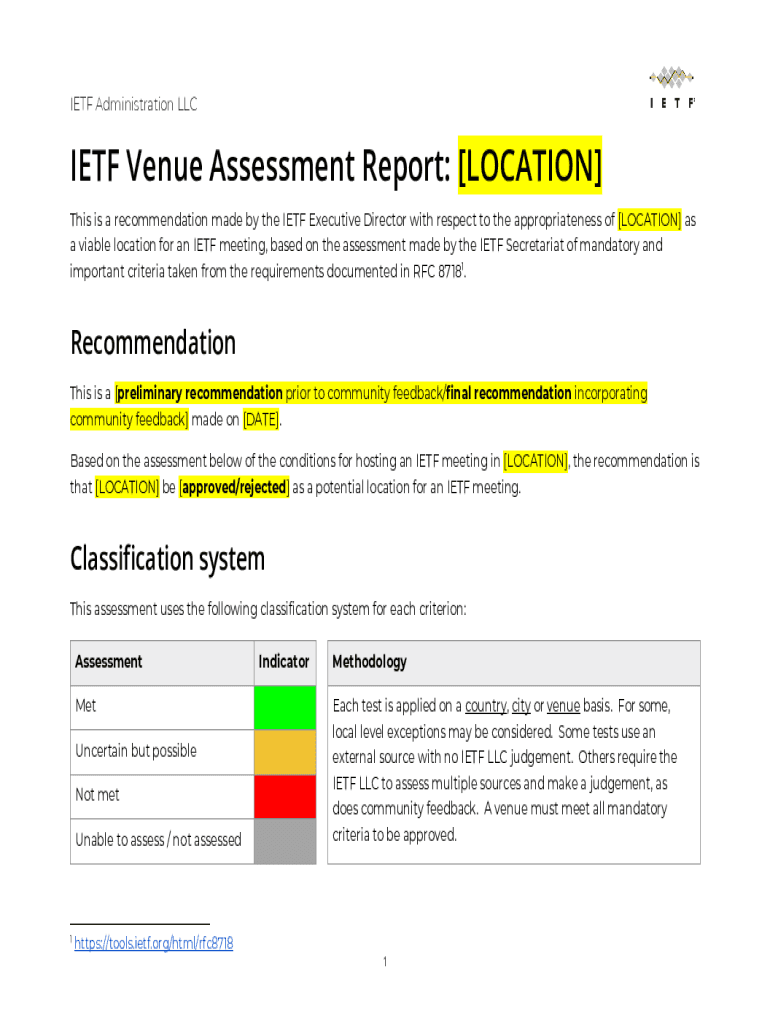 IETF Administration LLC

I E T F

IETF Venue Assessment Report: [LOCATION]

This is a recommendation made by the IETF Executive Director with respect to the appropriateness of [LOCATION] as a viable location for an IETF meeting, based on the assessment made by the IETF Secretariat of mandatory and important criteria taken from the requirements documented in RFC 8718$^1$.

Recommendation

This is a [preliminary recommendation prior to community feedback/final recommendation incorporating community feedback] made on [DATE].

Based on the assessment below of the conditions for hosting an IETF meeting in [LOCATION], the recommendation is that [LOCATION] be [approved/rejected] as a potential location for an IETF meeting.

Classification system

This assessment uses the following classification system for each criterion:

| Assessment | Indicator |
|---|---|
| Met | |
| Uncertain but possible | |
| Not met | |
| Unable to assess / not assessed | |

| Methodology |
|---|
| Each test is applied on a country, city or venue basis. For some, local level exceptions may be considered. Some tests use an external source with no IETF LLC judgement. Others require the IETF LLC to assess multiple sources and make a judgement, as does community feedback. A venue must meet all mandatory criteria to be approved. |

$^1$ https://tools.ietf.org/html/rfc8718

1